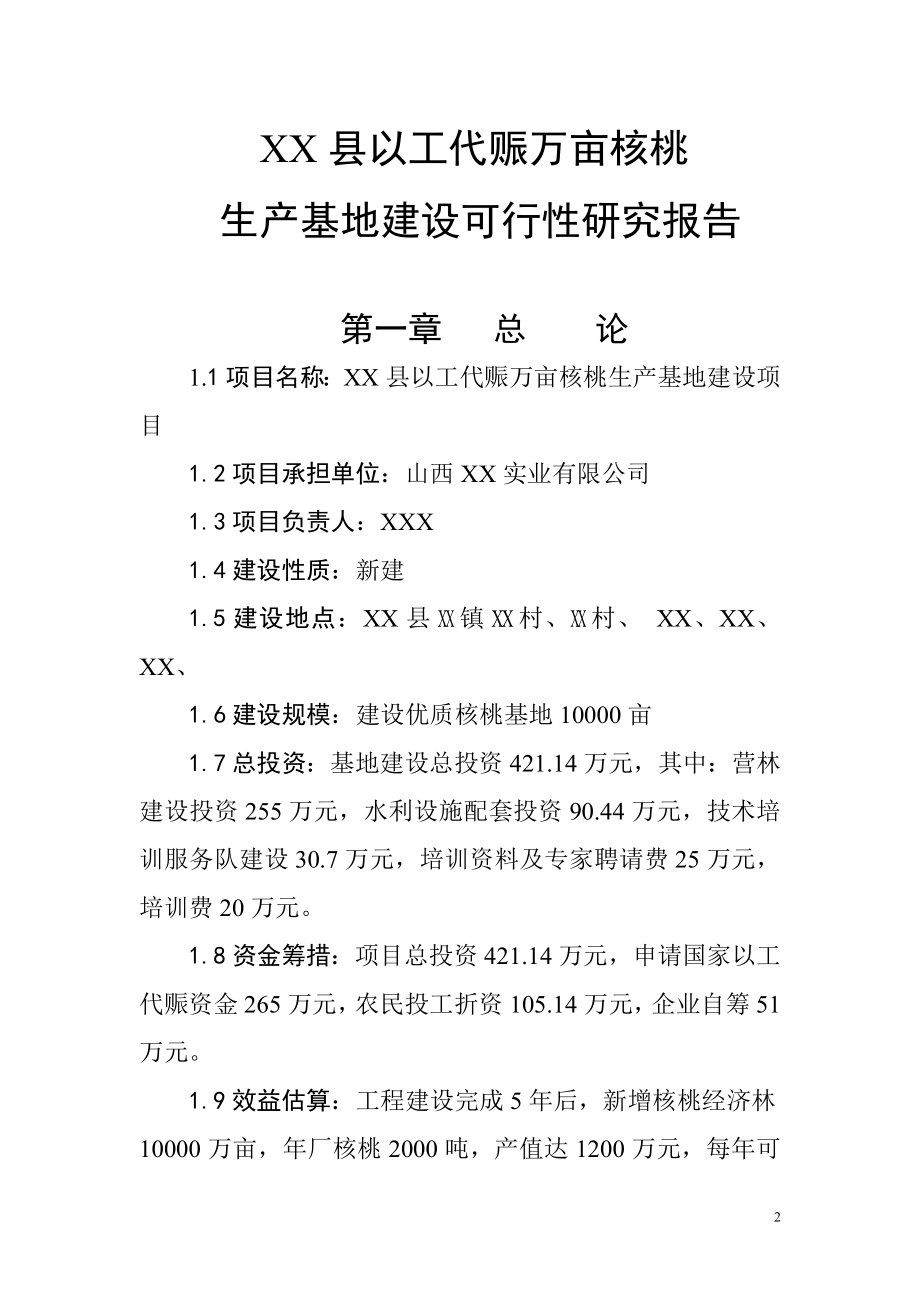 XX 县以工代赈万亩核桃
生产基地建设可行性研究报告

第一章　　总　　论

1.1 项目名称：XX 县以工代赈万亩核桃生产基地建设项目

1.2 项目承担单位：山西 XX 实业有限公司

1.3 项目负责人：XXX

1.4 建设性质：新建

1.5 建设地点：XX 县 XX 镇 XX 村、XX 村、 XX、XX、XX、

1.6 建设规模：建设优质核桃基地 10000 亩

1.7 总投资：基地建设总投资 421.14 万元，其中：营林建设投资 255 万元，水利设施配套投资 90.44 万元，技术培训服务队建设 30.7 万元，培训资料及专家聘请费 25 万元，培训费 20 万元。

1.8 资金筹措：项目总投资 421.14 万元，申请国家以工代赈资金 265 万元，农民投工折资 105.14 万元，企业自筹 51 万元。

1.9 效益估算：工程建设完成 5 年后，新增核桃经济林 10000 万亩，年厂核桃 2000 吨，产值达 1200 万元，每年可

2